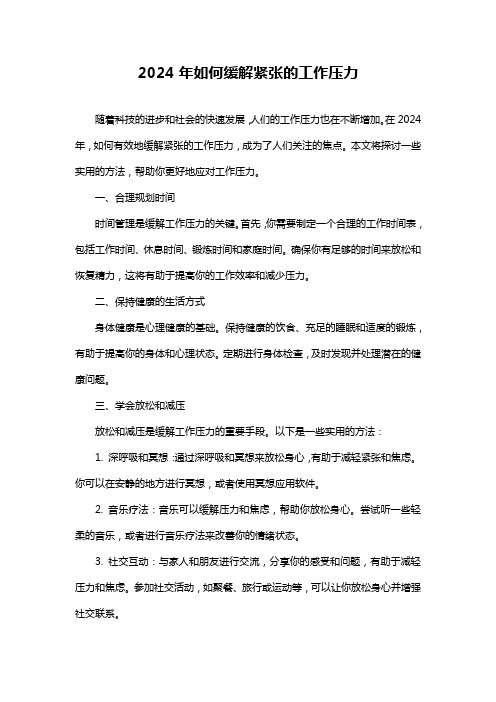 2024 年如何缓解紧张的工作压力

随着科技的进步和社会的快速发展，人们的工作压力也在不断增加。在 2024 年，如何有效地缓解紧张的工作压力，成为了人们关注的焦点。本文将探讨一些实用的方法，帮助你更好地应对工作压力。

一、合理规划时间

时间管理是缓解工作压力的关键。首先，你需要制定一个合理的工作时间表，包括工作时间、休息时间、锻炼时间和家庭时间。确保你有足够的时间来放松和恢复精力，这将有助于提高你的工作效率和减少压力。

二、保持健康的生活方式

身体健康是心理健康的基础。保持健康的饮食、充足的睡眠和适度的锻炼，有助于提高你的身体和心理状态。定期进行身体检查，及时发现并处理潜在的健康问题。

三、学会放松和减压

放松和减压是缓解工作压力的重要手段。以下是一些实用的方法：

1. 深呼吸和冥想：通过深呼吸和冥想来放松身心，有助于减轻紧张和焦虑。你可以在安静的地方进行冥想，或者使用冥想应用软件。

2. 音乐疗法：音乐可以缓解压力和焦虑，帮助你放松身心。尝试听一些轻柔的音乐，或者进行音乐疗法来改善你的情绪状态。

3. 社交互动：与家人和朋友进行交流，分享你的感受和问题，有助于减轻压力和焦虑。参加社交活动，如聚餐、旅行或运动等，可以让你放松身心并增强社交联系。